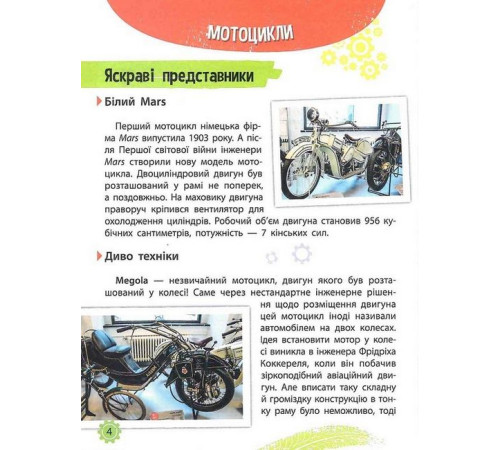 МОТОЦИКЛИ

Яскраві представники

Білий Mars

Перший мотоцикл німецька фірма Mars випустила 1903 року. А після Першої світової війни інженери Mars створили нову модель мотоцикла. Двоциліндровий двигун був розташований у рамі не поперек, а поздовжньо. На маховику двигуна праворуч кріпився вентилятор для охолодження циліндрів. Робочий об'єм двигуна становив 956 кубічних сантиметрів, потужність — 7 кінських сил.

Диво техніки

Megola — незвичайний мотоцикл, двигун якого був розташований у колесі! Саме через нестандартне інженерне рішення щодо розміщення двигуна цей мотоцикл іноді називали автомобілем на двох колесах. Ідея встановити мотор у колесі виникла в інженера Фрідріха Коккереля, коли він побачив зіркоподібний авіаційний двигун. Але вписати таку складну й громіздку конструкцію в тонку раму було неможливо, тоді

4